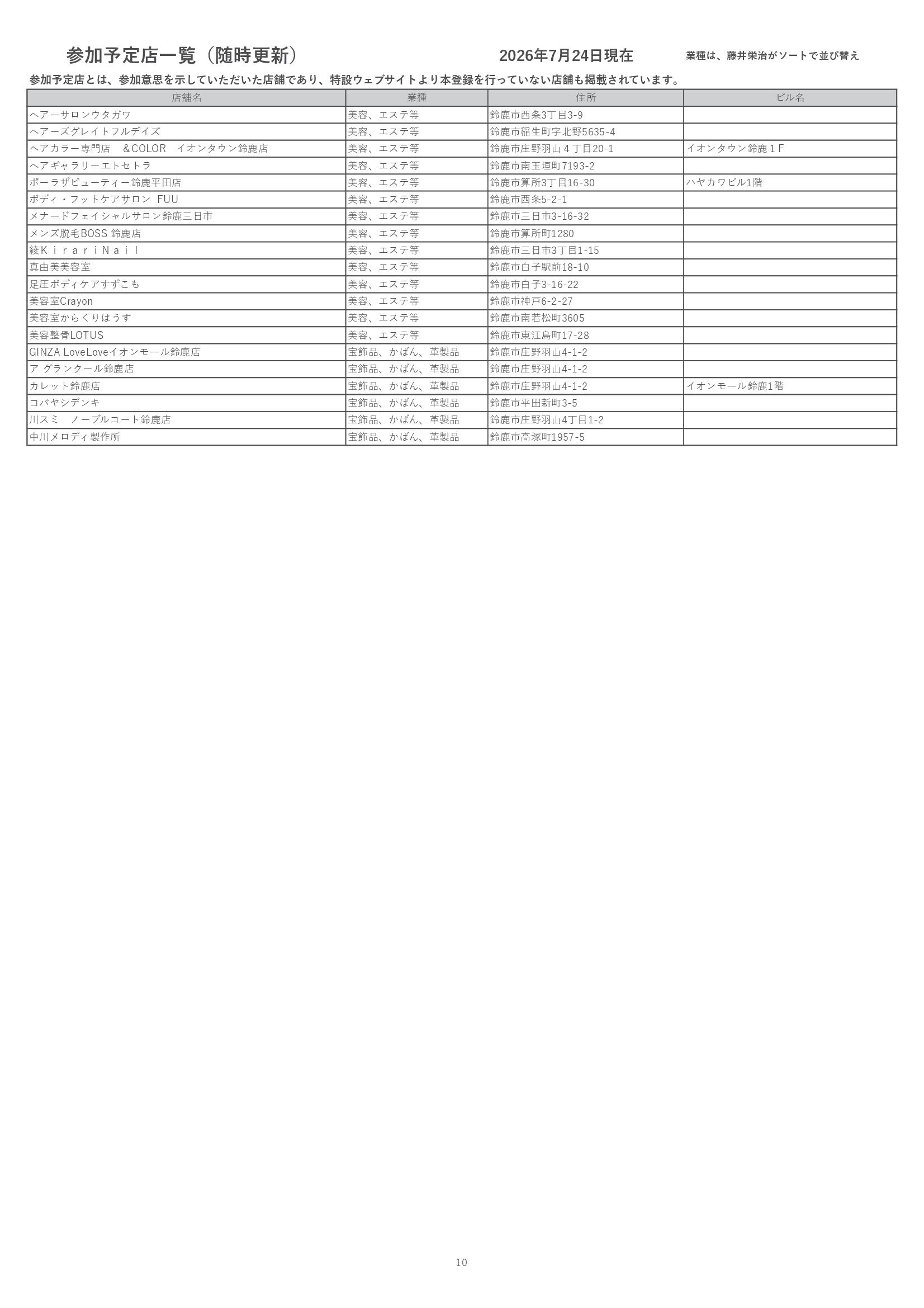 参加予定店一覧（随時更新）　2026年7月24日現在　業種は、藤井栄治がソートで並び替え

参加予定店とは、参加意思を示していただいた店舗であり、特設ウェブサイトより本登録を行っていない店舗も掲載されています。

| 店舗名 | 業種 | 住所 | ビル名 |
|---|---|---|---|
| ヘアーサロンウタガワ | 美容、エステ等 | 鈴鹿市西条3丁目3-9 | |
| ヘアーズグレイトフルデイズ | 美容、エステ等 | 鈴鹿市稲生町字北野5635-4 | |
| ヘアカラー専門店　＆COLOR　イオンタウン鈴鹿店 | 美容、エステ等 | 鈴鹿市庄野羽山４丁目20-1 | イオンタウン鈴鹿１Ｆ |
| ヘアギャラリーエトセトラ | 美容、エステ等 | 鈴鹿市南玉垣町7193-2 | |
| ポーラザビューティー鈴鹿平田店 | 美容、エステ等 | 鈴鹿市算所3丁目16-30 | ハヤカワビル1階 |
| ボディ・フットケアサロン　FUU | 美容、エステ等 | 鈴鹿市西条5-2-1 | |
| メナードフェイシャルサロン鈴鹿三日市 | 美容、エステ等 | 鈴鹿市三日市3-16-32 | |
| メンズ脱毛BOSS 鈴鹿店 | 美容、エステ等 | 鈴鹿市算所町1280 | |
| 綾ＫｉｒａｒｉＮａｉｌ | 美容、エステ等 | 鈴鹿市三日市3丁目1-15 | |
| 真由美美容室 | 美容、エステ等 | 鈴鹿市白子駅前18-10 | |
| 足圧ボディケアすずこも | 美容、エステ等 | 鈴鹿市白子3-16-22 | |
| 美容室Crayon | 美容、エステ等 | 鈴鹿市神戸6-2-27 | |
| 美容室からくりはうす | 美容、エステ等 | 鈴鹿市南若松町3605 | |
| 美容整骨LOTUS | 美容、エステ等 | 鈴鹿市東江島町17-28 | |
| GINZA LoveLoveイオンモール鈴鹿店 | 宝飾品、かばん、革製品 | 鈴鹿市庄野羽山4-1-2 | |
| ア グランクール鈴鹿店 | 宝飾品、かばん、革製品 | 鈴鹿市庄野羽山4-1-2 | |
| カレット鈴鹿店 | 宝飾品、かばん、革製品 | 鈴鹿市庄野羽山4-1-2 | イオンモール鈴鹿1階 |
| コバヤシデンキ | 宝飾品、かばん、革製品 | 鈴鹿市平田新町3-5 | |
| 川スミ　ノーブルコート鈴鹿店 | 宝飾品、かばん、革製品 | 鈴鹿市庄野羽山4丁目1-2 | |
| 中川メロディ製作所 | 宝飾品、かばん、革製品 | 鈴鹿市高塚町1957-5 | |

10